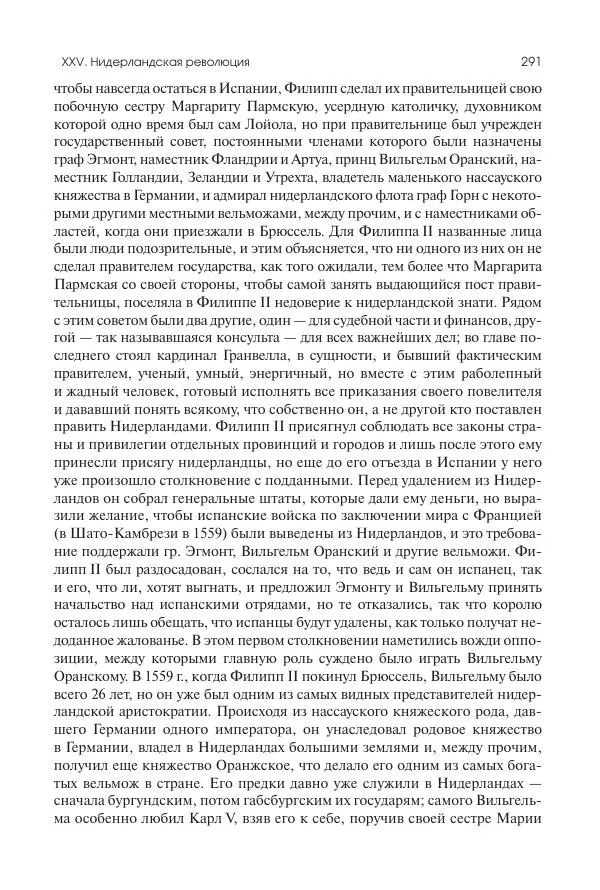 XXV. Нидерландская революция

291

чтобы навсегда остаться в Испании, Филипп сделал их правительницей свою побочную сестру Маргариту Пармскую, усердную католичку, духовником которой одно время был сам Лойола, но при правительнице был учрежден государственный совет, постоянными членами которого были назначены граф Эгмонт, наместник Фландрии и Артуа, принц Вильгельм Оранский, наместник Голландии, Зеландии и Утрехта, владетель маленького нассауского княжества в Германии, и адмирал нидерландского флота граф Горн с некоторыми другими местными вельможами, между прочим, и с наместниками областей, когда они приезжали в Брюссель. Для Филиппа II названные лица были люди подозрительные, и этим объясняется, что ни одного из них он не сделал правителем государства, как того ожидали, тем более что Маргарита Пармская со своей стороны, чтобы самой занять выдающийся пост правительницы, поселяла в Филиппе II недоверие к нидерландской знати. Рядом с этим советом были два другие, один — для судебной части и финансов, другой — так называвшаяся консульта — для всех важнейших дел; во главе последнего стоял кардинал Гранвелла, в сущности, и бывший фактическим правителем, ученый, умный, энергичный, но вместе с этим раболепный и жадный человек, готовый исполнять все приказания своего повелителя и дававший понять всякому, что собственно он, а не другой кто поставлен править Нидерландами. Филипп II присягнул соблюдать все законы страны и привилегии отдельных провинций и городов и лишь после этого ему принесли присягу нидерландцы, но еще до его отъезда в Испании у него уже произошло столкновение с подданными. Перед удалением из Нидерландов он собрал генеральные штаты, которые дали ему деньги, но выразили желание, чтобы испанские войска по заключении мира с Францией (в Шато-Камбрези в 1559) были выведены из Нидерландов, и это требование поддержали гр. Эгмонт, Вильгельм Оранский и другие вельможи. Филипп II был раздосадован, сослался на то, что ведь и сам он испанец, так и его, что ли, хотят выгнать, и предложил Эгмонту и Вильгельму принять начальство над испанскими отрядами, но те отказались, так что королю осталось лишь обещать, что испанцы будут удалены, как только получат недоданное жалованье. В этом первом столкновении наметились вожди оппозиции, между которыми главную роль суждено было играть Вильгельму Оранскому. В 1559 г., когда Филипп II покинул Брюссель, Вильгельму было всего 26 лет, но он уже был одним из самых видных представителей нидерландской аристократии. Происходя из нассауского княжеского рода, давшего Германии одного императора, он унаследовал родовое княжество в Германии, владел в Нидерландах большими землями и, между прочим, получил еще княжество Оранжское, что делало его одним из самых богатых вельмож в стране. Его предки давно уже служили в Нидерландах — сначала бургундским, потом габсбургским их государям; самого Вильгельма особенно любил Карл V, взяв его к себе, поручив своей сестре Марии